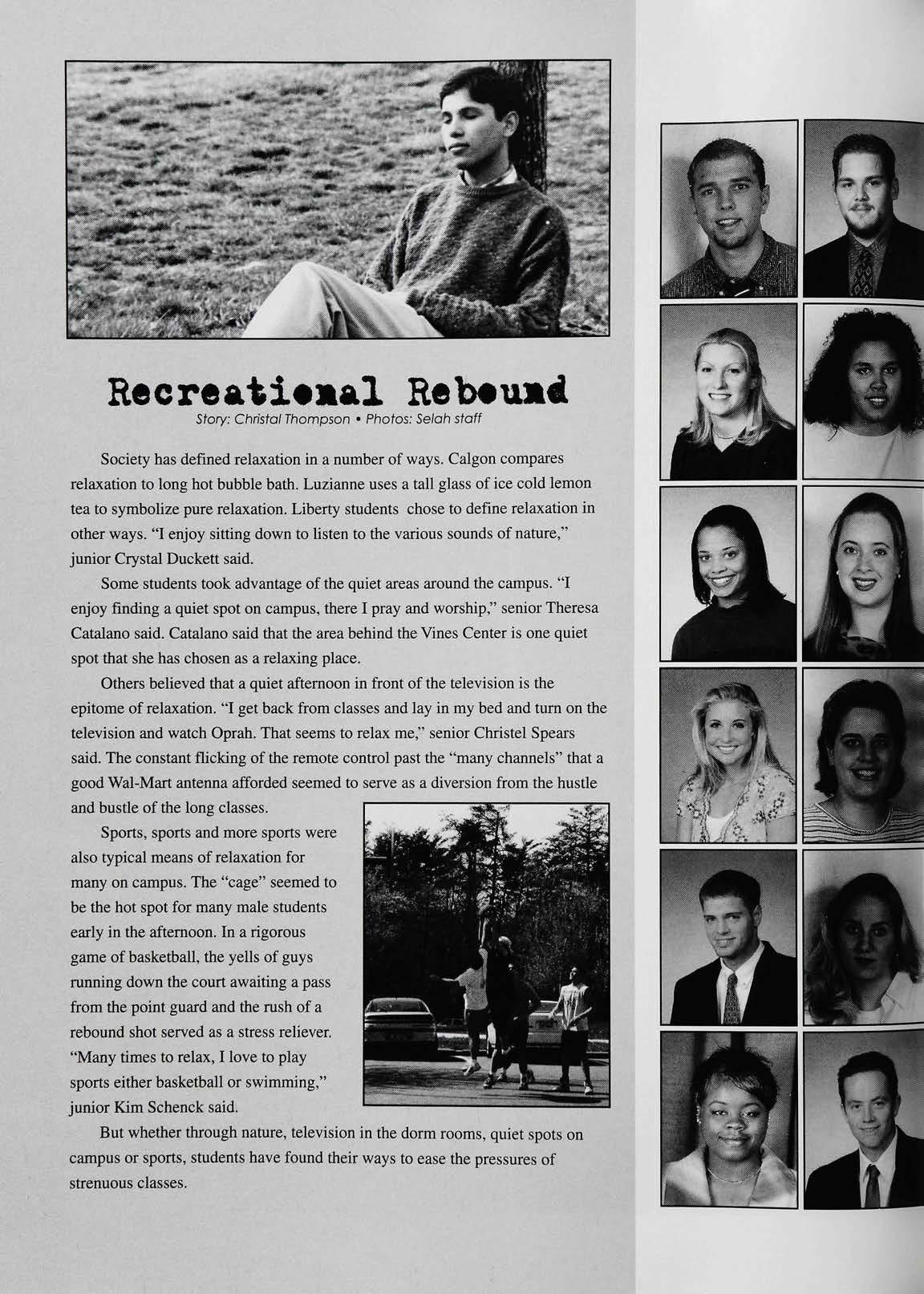 Recreational Rebound

Story: Christal Thompson • Photos: Selah staff

Society has defined relaxation in a number of ways. Calgon compares relaxation to long hot bubble bath. Luzianne uses a tall glass of ice cold lemon tea to symbolize pure relaxation. Liberty students chose to define relaxation in other ways. "I enjoy sitting down to listen to the various sounds of nature," junior Crystal Duckett said.

Some students took advantage of the quiet areas around the campus. "I enjoy finding a quiet spot on campus, there I pray and worship," senior Theresa Catalano said. Catalano said that the area behind the Vines Center is one quiet spot that she has chosen as a relaxing place.

Others believed that a quiet afternoon in front of the television is the epitome of relaxation. "I get back from classes and lay in my bed and turn on the television and watch Oprah. That seems to relax me," senior Christel Spears said. The constant flicking of the remote control past the "many channels" that a good Wal-Mart antenna afforded seemed to serve as a diversion from the hustle and bustle of the long classes.

Sports, sports and more sports were also typical means of relaxation for many on campus. The "cage" seemed to be the hot spot for many male students early in the afternoon. In a rigorous game of basketball, the yells of guys running down the court awaiting a pass from the point guard and the rush of a rebound shot served as a stress reliever. "Many times to relax, I love to play sports either basketball or swimming," junior Kim Schenck said.

But whether through nature, television in the dorm rooms, quiet spots on campus or sports, students have found their ways to ease the pressures of strenuous classes.